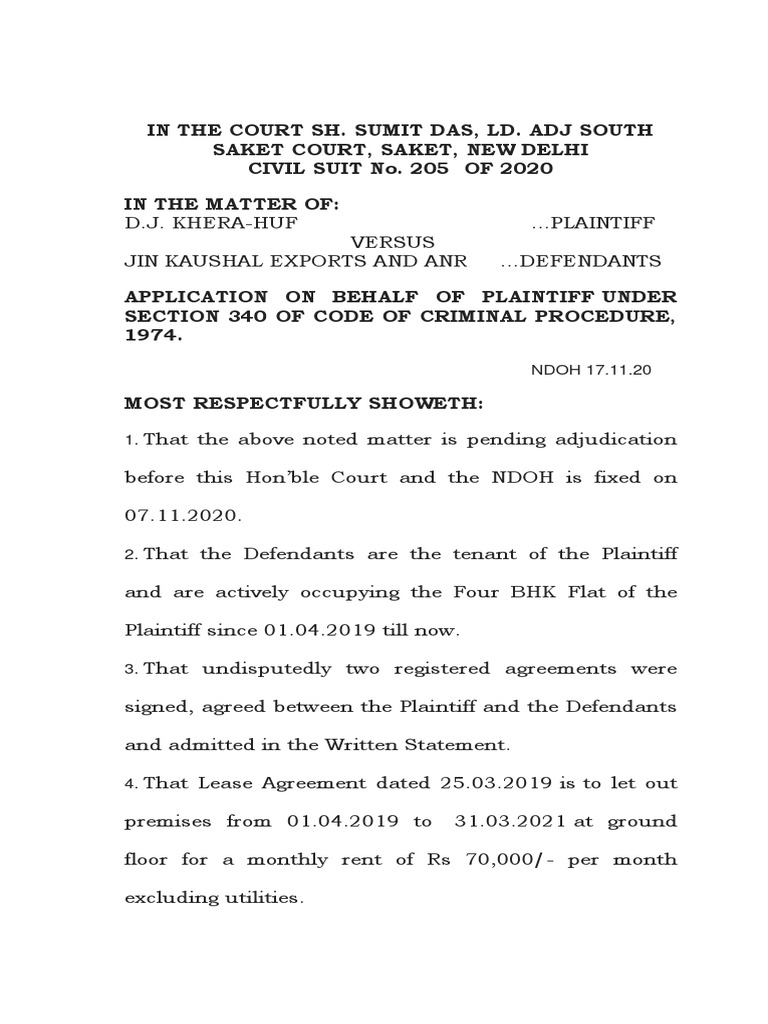 IN THE COURT SH. SUMIT DAS, LD. ADJ SOUTH SAKET COURT, SAKET, NEW DELHI CIVIL SUIT No. 205 OF 2020

IN THE MATTER OF:
D.J. KHERA-HUF ...PLAINTIFF
VERSUS
JIN KAUSHAL EXPORTS AND ANR ...DEFENDANTS

APPLICATION ON BEHALF OF PLAINTIFF UNDER SECTION 340 OF CODE OF CRIMINAL PROCEDURE, 1974.

NDOH 17.11.20

MOST RESPECTFULLY SHOWETH:

1. That the above noted matter is pending adjudication before this Hon'ble Court and the NDOH is fixed on 07.11.2020.

2. That the Defendants are the tenant of the Plaintiff and are actively occupying the Four BHK Flat of the Plaintiff since 01.04.2019 till now.

3. That undisputedly two registered agreements were signed, agreed between the Plaintiff and the Defendants and admitted in the Written Statement.

4. That Lease Agreement dated 25.03.2019 is to let out premises from 01.04.2019 to 31.03.2021 at ground floor for a monthly rent of Rs 70,000/- per month excluding utilities.